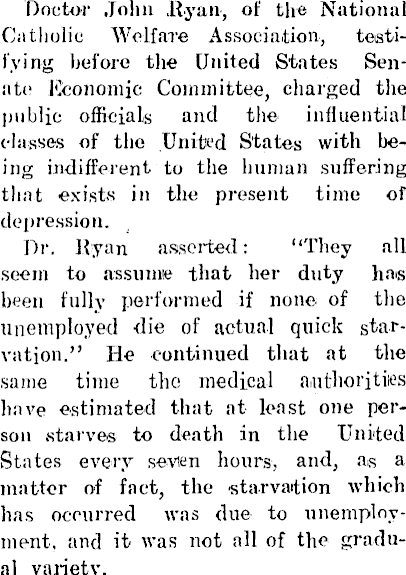 Doctor John Ryan, of the National Catholic Welfare Association, testifying before the United States Senate Economic Committee, charged the public officials and the influential classes of the United States with being indifferent to the human suffering that exists in the present time of depression.

Dr. Ryan asserted: "They all seem to assume that her duty has been fully performed if none of the unemployed die of actual quick starvation." He continued that at the same time the medical authorities have estimated that at least one person starves to death in the United States every seven hours, and, as a matter of fact, the starvation which has occurred was due to unemployment, and it was not all of the gradual variety.